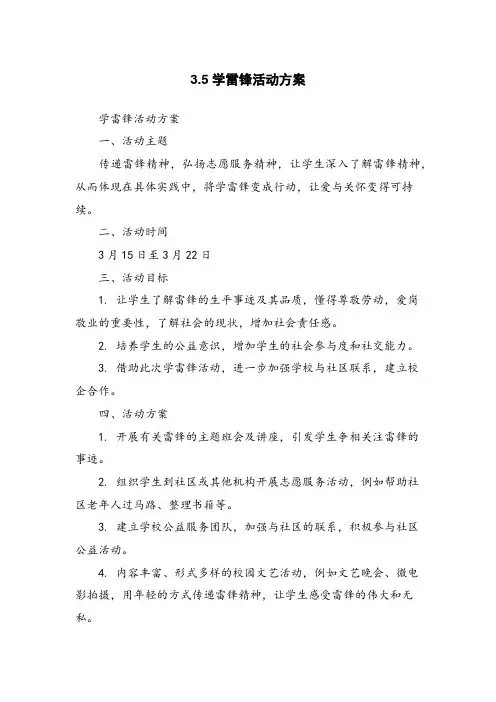 3.5 学雷锋活动方案

学雷锋活动方案

一、活动主题

传递雷锋精神，弘扬志愿服务精神，让学生深入了解雷锋精神，从而体现在具体实践中，将学雷锋变成行动，让爱与关怀变得可持续。

二、活动时间

3 月 15 日至 3 月 22 日

三、活动目标

1. 让学生了解雷锋的生平事迹及其品质，懂得尊敬劳动，爱岗敬业的重要性，了解社会的现状，增加社会责任感。

2. 培养学生的公益意识，增加学生的社会参与度和社交能力。

3. 借助此次学雷锋活动，进一步加强学校与社区联系，建立校企合作。

四、活动方案

1. 开展有关雷锋的主题班会及讲座，引发学生争相关注雷锋的事迹。

2. 组织学生到社区或其他机构开展志愿服务活动，例如帮助社区老年人过马路、整理书籍等。

3. 建立学校公益服务团队，加强与社区的联系，积极参与社区公益活动。

4. 内容丰富、形式多样的校园文艺活动，例如文艺晚会、微电影拍摄，用年轻的方式传递雷锋精神，让学生感受雷锋的伟大和无私。